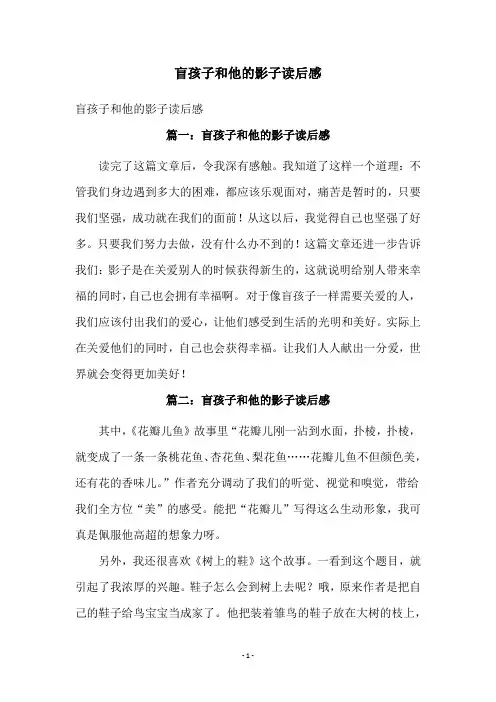 盲孩子和他的影子读后感

盲孩子和他的影子读后感

篇一：盲孩子和他的影子读后感

读完了这篇文章后，令我深有感触。我知道了这样一个道理：不管我们身边遇到多大的困难，都应该乐观面对，痛苦是暂时的，只要我们坚强，成功就在我们的面前！从这以后，我觉得自己也坚强了好多。只要我们努力去做，没有什么办不到的！这篇文章还进一步告诉我们：影子是在关爱别人的时候获得新生的，这就说明给别人带来幸福的同时，自己也会拥有幸福啊。对于像盲孩子一样需要关爱的人，我们应该付出我们的爱心，让他们感受到生活的光明和美好。实际上在关爱他们的同时，自己也会获得幸福。让我们人人献出一分爱，世界就会变得更加美好！

篇二：盲孩子和他的影子读后感

其中，《花瓣儿鱼》故事里“花瓣儿刚一沾到水面，扑棱，扑棱，就变成了一条一条桃花鱼、杏花鱼、梨花鱼……花瓣儿鱼不但颜色美，还有花的香味儿。”作者充分调动了我们的听觉、视觉和嗅觉，带给我们全方位“美”的感受。能把“花瓣儿”写得这么生动形象，我可真是佩服他高超的想象力呀。

另外，我还很喜欢《树上的鞋》这个故事。一看到这个题目，就引起了我浓厚的兴趣。鞋子怎么会到树上去呢？哦，原来作者是把自己的鞋子给鸟宝宝当成家了。他把装着雏鸟的鞋子放在大树的枝上，

- 1 -